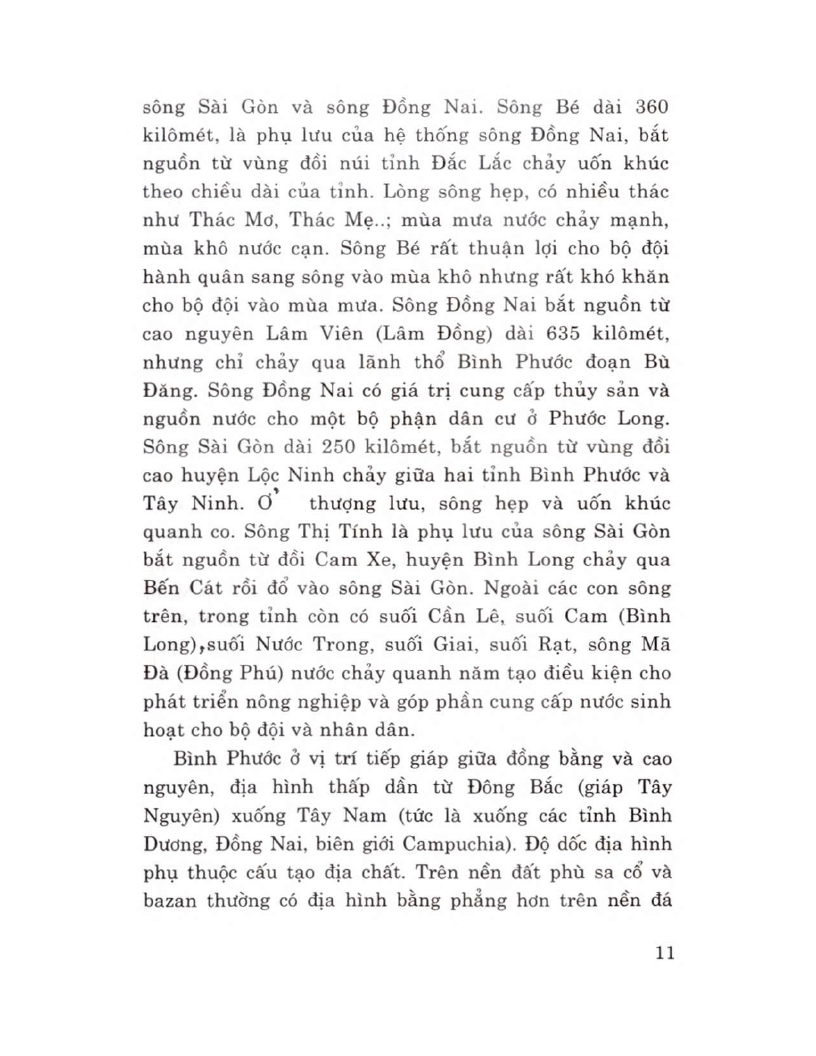 sông Sài Gòn và sông Đồng Nai. Sông Bé dài 360 kilômét, là phụ lưu của hệ thống sông Đồng Nai, bắt nguồn từ vùng đồi núi tỉnh Đắc Lắc chảy uốn khúc theo chiều dài của tỉnh. Lòng sông hẹp, có nhiều thác như Thác Mơ, Thác Mẹ..; mùa mưa nước chảy mạnh, mùa khô nước cạn. Sông Bé rất thuận lợi cho bộ đội hành quân sang sông vào mùa khô nhưng rất khó khăn cho bộ đội vào mùa mưa. Sông Đồng Nai bắt nguồn từ cao nguyên Lâm Viên (Lâm Đồng) dài 635 kilômét, nhưng chỉ chảy qua lãnh thổ Bình Phước đoạn Bù Đăng. Sông Đồng Nai có giá trị cung cấp thủy sản và nguồn nước cho một bộ phận dân cư ở Phước Long. Sông Sài Gòn dài 250 kilômét, bắt nguồn từ vùng đồi cao huyện Lộc Ninh chảy giữa hai tỉnh Bình Phước và Tây Ninh. Ở thượng lưu, sông hẹp và uốn khúc quanh co. Sông Thị Tính là phụ lưu của sông Sài Gòn bắt nguồn từ đồi Cam Xe, huyện Bình Long chảy qua Bến Cát rồi đổ vào sông Sài Gòn. Ngoài các con sông trên, trong tỉnh còn có suối Cần Lê, suối Cam (Bình Long), suối Nước Trong, suối Giai, suối Rạt, sông Mã Đà (Đồng Phú) nước chảy quanh năm tạo điều kiện cho phát triển nông nghiệp và góp phần cung cấp nước sinh hoạt cho bộ đội và nhân dân.

Bình Phước ở vị trí tiếp giáp giữa đồng bằng và cao nguyên, địa hình thấp dần từ Đông Bắc (giáp Tây Nguyên) xuống Tây Nam (tức là xuống các tỉnh Bình Dương, Đồng Nai, biên giới Campuchia). Độ dốc địa hình phụ thuộc cấu tạo địa chất. Trên nền đất phù sa cổ và bazan thường có địa hình bằng phẳng hơn trên nền đá

11